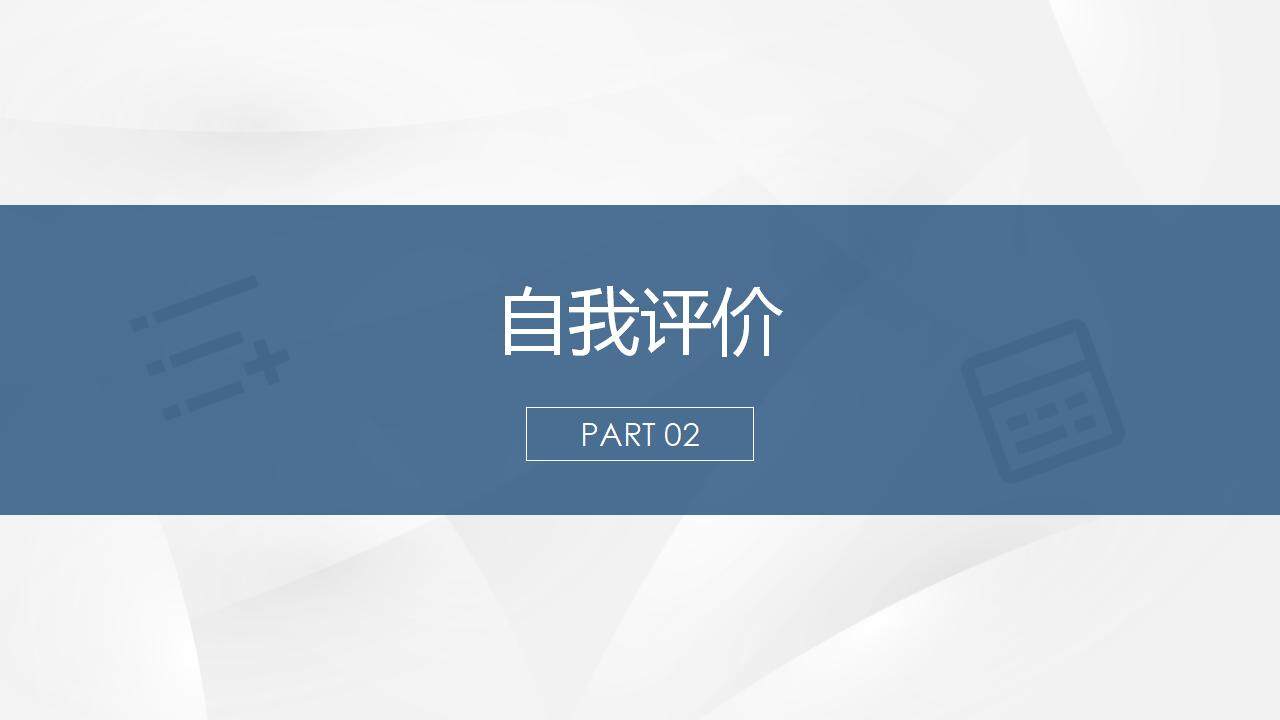 自我评价

PART 02